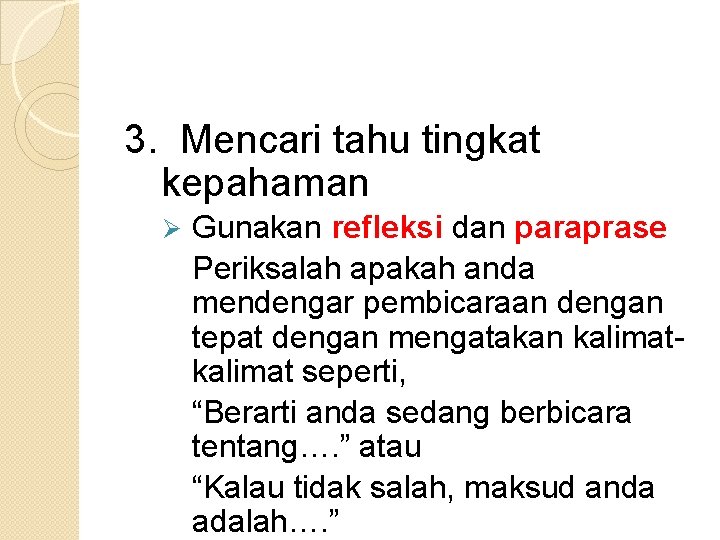 3. Mencari tahu tingkat kepahaman

➢ Gunakan refleksi dan paraprase

Periksalah apakah anda mendengar pembicaraan dengan tepat dengan mengatakan kalimat-kalimat seperti,

"Berarti anda sedang berbicara tentang…." atau

"Kalau tidak salah, maksud anda adalah…."